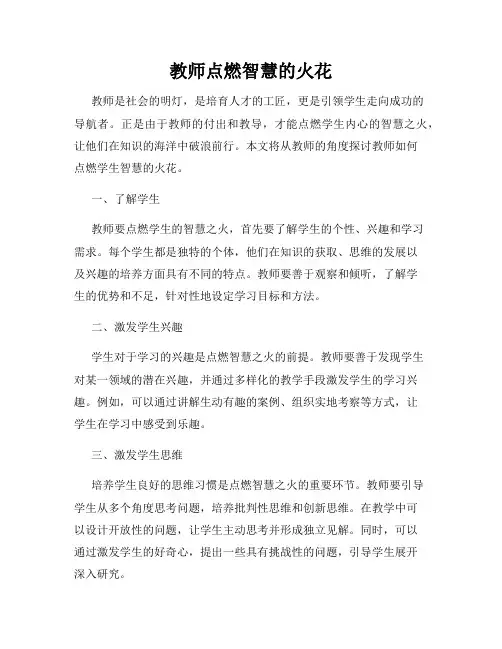 教师点燃智慧的火花

教师是社会的明灯，是培育人才的工匠，更是引领学生走向成功的导航者。正是由于教师的付出和教导，才能点燃学生内心的智慧之火，让他们在知识的海洋中破浪前行。本文将从教师的角度探讨教师如何点燃学生智慧的火花。

一、了解学生

教师要点燃学生的智慧之火，首先要了解学生的个性、兴趣和学习需求。每个学生都是独特的个体，他们在知识的获取、思维的发展以及兴趣的培养方面具有不同的特点。教师要善于观察和倾听，了解学生的优势和不足，针对性地设定学习目标和方法。

二、激发学生兴趣

学生对于学习的兴趣是点燃智慧之火的前提。教师要善于发现学生对某一领域的潜在兴趣，并通过多样化的教学手段激发学生的学习兴趣。例如，可以通过讲解生动有趣的案例、组织实地考察等方式，让学生在学习中感受到乐趣。

三、激发学生思维

培养学生良好的思维习惯是点燃智慧之火的重要环节。教师要引导学生从多个角度思考问题，培养批判性思维和创新思维。在教学中可以设计开放性的问题，让学生主动思考并形成独立见解。同时，可以通过激发学生的好奇心，提出一些具有挑战性的问题，引导学生展开深入研究。